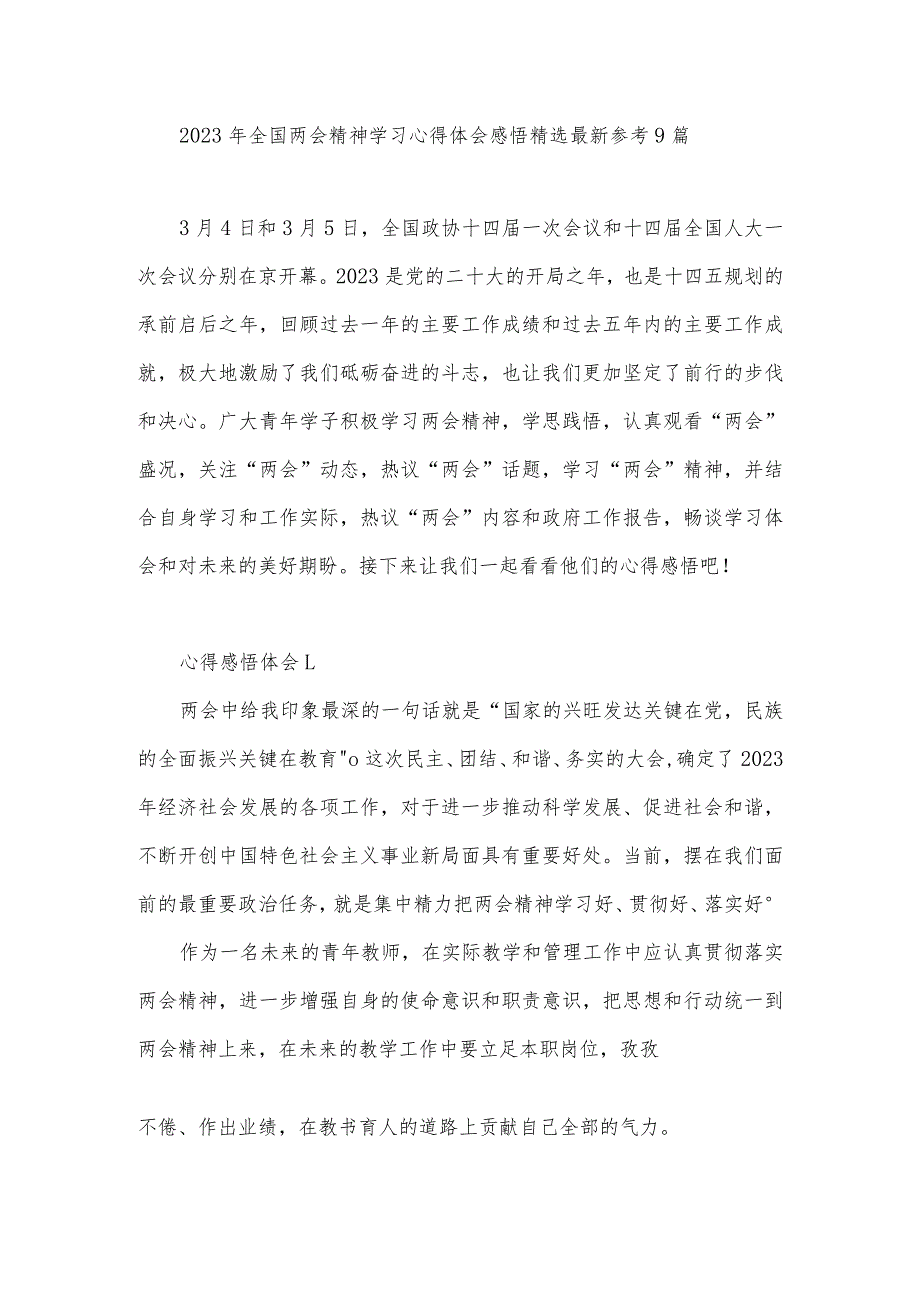 2023年全国两会精神学习心得体会感悟精选最新参考9篇

3月4日和3月5日，全国政协十四届一次会议和十四届全国人大一次会议分别在京开幕。2023是党的二十大的开局之年，也是十四五规划的承前启后之年，回顾过去一年的主要工作成绩和过去五年内的主要工作成就，极大地激励了我们砥砺奋进的斗志，也让我们更加坚定了前行的步伐和决心。广大青年学子积极学习两会精神，学思践悟，认真观看“两会”盛况，关注“两会”动态，热议“两会”话题，学习“两会”精神，并结合自身学习和工作实际，热议“两会”内容和政府工作报告，畅谈学习体会和对未来的美好期盼。接下来让我们一起看看他们的心得感悟吧！

心得感悟体会L

两会中给我印象最深的一句话就是“国家的兴旺发达关键在党，民族的全面振兴关键在教育"o这次民主、团结、和谐、务实的大会,确定了2023年经济社会发展的各项工作，对于进一步推动科学发展、促进社会和谐，不断开创中国特色社会主义事业新局面具有重要好处。当前，摆在我们面前的最重要政治任务，就是集中精力把两会精神学习好、贯彻好、落实好°

作为一名未来的青年教师，在实际教学和管理工作中应认真贯彻落实两会精神，进一步增强自身的使命意识和职责意识，把思想和行动统一到两会精神上来，在未来的教学工作中要立足本职岗位，孜孜

不倦、作出业绩，在教书育人的道路上贡献自己全部的气力。